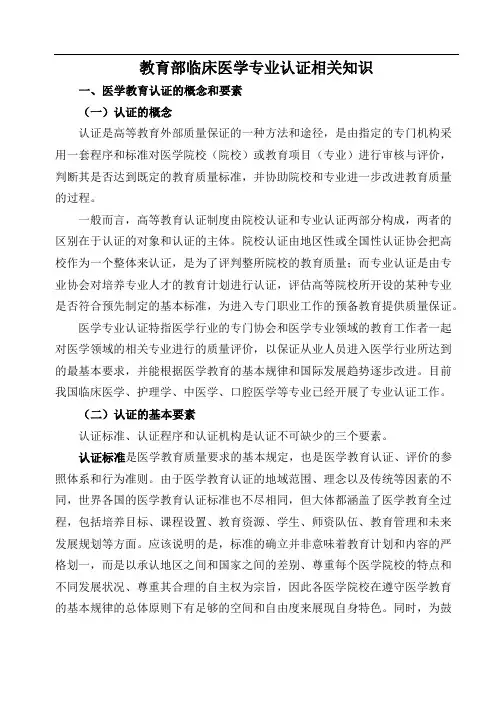 教育部临床医学专业认证相关知识

一、医学教育认证的概念和要素

（一）认证的概念

认证是高等教育外部质量保证的一种方法和途径，是由指定的专门机构采用一套程序和标准对医学院校（院校）或教育项目（专业）进行审核与评价，判断其是否达到既定的教育质量标准，并协助院校和专业进一步改进教育质量的过程。

一般而言，高等教育认证制度由院校认证和专业认证两部分构成，两者的区别在于认证的对象和认证的主体。院校认证由地区性或全国性认证协会把高校作为一个整体来认证，是为了评判整所院校的教育质量；而专业认证是由专业协会对培养专业人才的教育计划进行认证，评估高等院校所开设的某种专业是否符合预先制定的基本标准，为进入专门职业工作的预备教育提供质量保证。

医学专业认证特指医学行业的专门协会和医学专业领域的教育工作者一起对医学领域的相关专业进行的质量评价，以保证从业人员进入医学行业所达到的最基本要求，并能根据医学教育的基本规律和国际发展趋势逐步改进。目前我国临床医学、护理学、中医学、口腔医学等专业已经开展了专业认证工作。

（二）认证的基本要素

认证标准、认证程序和认证机构是认证不可缺少的三个要素。

认证标准是医学教育质量要求的基本规定，也是医学教育认证、评价的参照体系和行为准则。由于医学教育认证的地域范围、理念以及传统等因素的不同，世界各国的医学教育认证标准也不尽相同，但大体都涵盖了医学教育全过程，包括培养目标、课程设置、教育资源、学生、师资队伍、教育管理和未来发展规划等方面。应该说明的是，标准的确立并非意味着教育计划和内容的严格划一，而是以承认地区之间和国家之间的差别、尊重每个医学院校的特点和不同发展状况、尊重其合理的自主权为宗旨，因此各医学院校在遵守医学教育的基本规律的总体原则下有足够的空间和自由度来展现自身特色。同时，为鼓